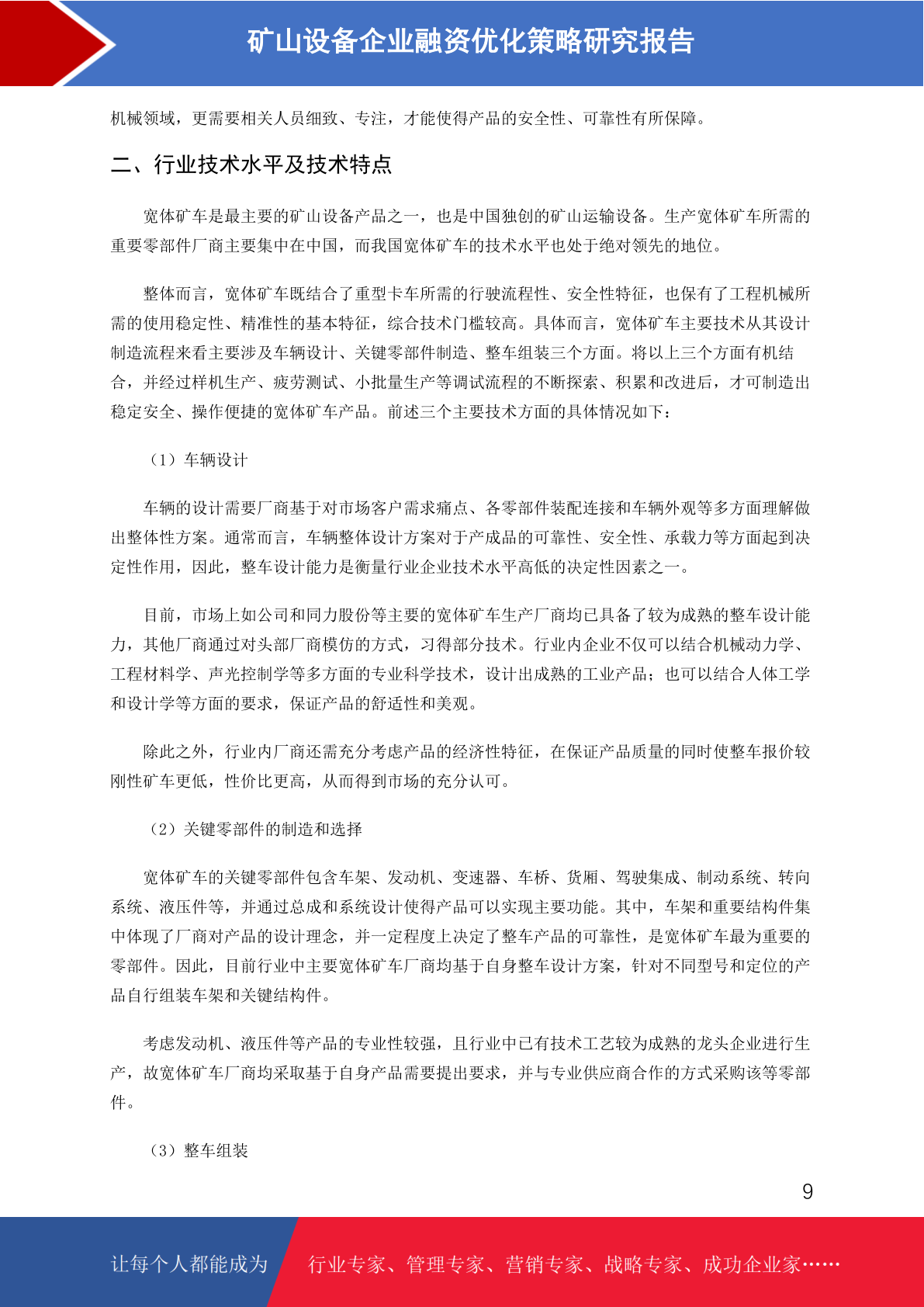 矿山设备企业融资优化策略研究报告

机械领域，更需要相关人员细致、专注，才能使得产品的安全性、可靠性有所保障。

二、行业技术水平及技术特点

宽体矿车是最主要的矿山设备产品之一，也是中国独创的矿山运输设备。生产宽体矿车所需的重要零部件厂商主要集中在中国，而我国宽体矿车的技术水平也处于绝对领先的地位。

整体而言，宽体矿车既结合了重型卡车所需的行驶流程性、安全性特征，也保有了工程机械所需的使用稳定性、精准性的基本特征，综合技术门槛较高。具体而言，宽体矿车主要技术从其设计制造流程来看主要涉及车辆设计、关键零部件制造、整车组装三个方面。将以上三个方面有机结合，并经过样机生产、疲劳测试、小批量生产等调试流程的不断探索、积累和改进后，才可制造出稳定安全、操作便捷的宽体矿车产品。前述三个主要技术方面的具体情况如下：

（1）车辆设计

车辆的设计需要厂商基于对市场客户需求痛点、各零部件装配连接和车辆外观等多方面理解做出整体性方案。通常而言，车辆整体设计方案对于产成品的可靠性、安全性、承载力等方面起到决定性作用，因此，整车设计能力是衡量行业企业技术水平高低的决定性因素之一。

目前，市场上如公司和同力股份等主要的宽体矿车生产厂商均已具备了较为成熟的整车设计能力，其他厂商通过对头部厂商模仿的方式，习得部分技术。行业内企业不仅可以结合机械动力学、工程材料学、声光控制学等多方面的专业科学技术，设计出成熟的工业产品；也可以结合人体工学和设计学等方面的要求，保证产品的舒适性和美观。

除此之外，行业内厂商还需充分考虑产品的经济性特征，在保证产品质量的同时使整车报价较刚性矿车更低，性价比更高，从而得到市场的充分认可。

（2）关键零部件的制造和选择

宽体矿车的关键零部件包含车架、发动机、变速器、车桥、货厢、驾驶集成、制动系统、转向系统、液压件等，并通过总成和系统设计使得产品可以实现主要功能。其中，车架和重要结构件集中体现了厂商对产品的设计理念，并一定程度上决定了整车产品的可靠性，是宽体矿车最为重要的零部件。因此，目前行业中主要宽体矿车厂商均基于自身整车设计方案，针对不同型号和定位的产品自行组装车架和关键结构件。

考虑发动机、液压件等产品的专业性较强，且行业中已有技术工艺较为成熟的龙头企业进行生产，故宽体矿车厂商均采取基于自身产品需要提出要求，并与专业供应商合作的方式采购该等零部件。

（3）整车组装

9

让每个人都能成为　行业专家、管理专家、营销专家、战略专家、成功企业家……